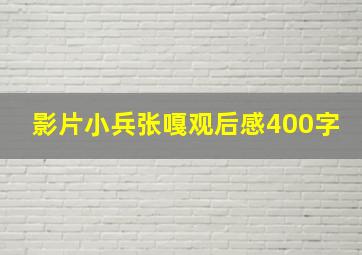 影片小兵张嘎观后感400字